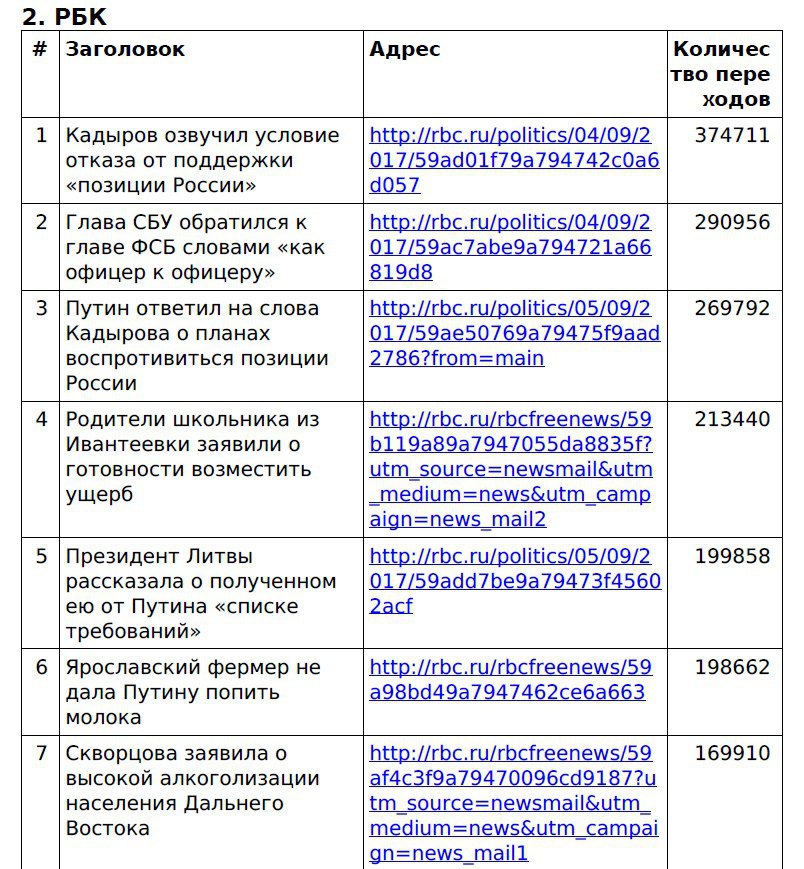 2. РБК

| # | Заголовок | Адрес | Количество переходов |
|---|---|---|---|
| 1 | Кадыров озвучил условие отказа от поддержки «позиции России» | http://rbc.ru/politics/04/09/2017/59ad01f79a794742c0a6d057 | 374711 |
| 2 | Глава СБУ обратился к главе ФСБ словами «как офицер к офицеру» | http://rbc.ru/politics/04/09/2017/59ac7abe9a794721a66819d8 | 290956 |
| 3 | Путин ответил на слова Кадырова о планах воспротивиться позиции России | http://rbc.ru/politics/05/09/2017/59ae50769a79475f9aad2786?from=main | 269792 |
| 4 | Родители школьника из Ивантеевки заявили о готовности возместить ущерб | http://rbc.ru/rbcfreenews/59b119a89a7947055da8835f?utm_source=newsmail&utm_medium=news&utm_campaign=news_mail2 | 213440 |
| 5 | Президент Литвы рассказала о полученном ею от Путина «списке требований» | http://rbc.ru/politics/05/09/2017/59add7be9a79473f45602acf | 199858 |
| 6 | Ярославский фермер не дала Путину попить молока | http://rbc.ru/rbcfreenews/59a98bd49a7947462ce6a663 | 198662 |
| 7 | Скворцова заявила о высокой алкоголизации населения Дальнего Востока | http://rbc.ru/rbcfreenews/59af4c3f9a79470096cd9187?utm_source=newsmail&utm_medium=news&utm_campaign=news_mail1 | 169910 |